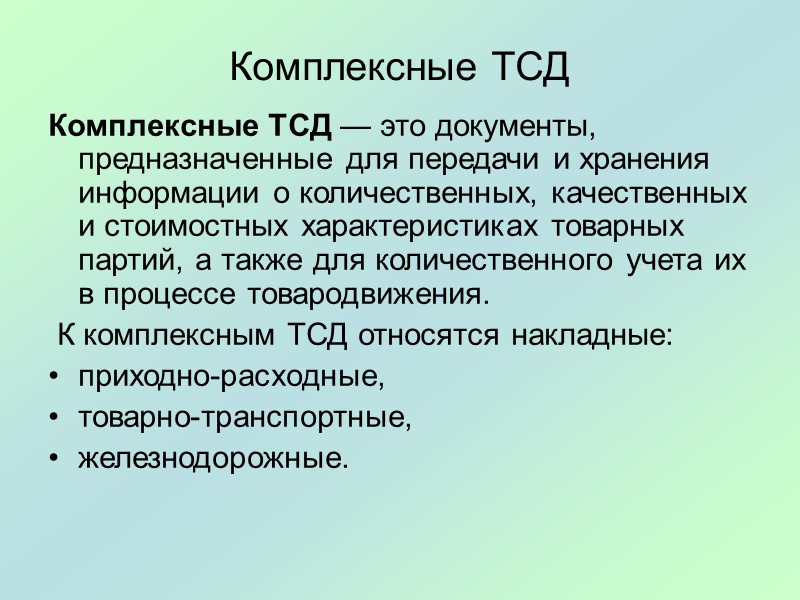 Комплексные ТСД

Комплексные ТСД — это документы, предназначенные для передачи и хранения информации о количественных, качественных и стоимостных характеристиках товарных партий, а также для количественного учета их в процессе товародвижения.

К комплексным ТСД относятся накладные:

• приходно-расходные,
• товарно-транспортные,
• железнодорожные.